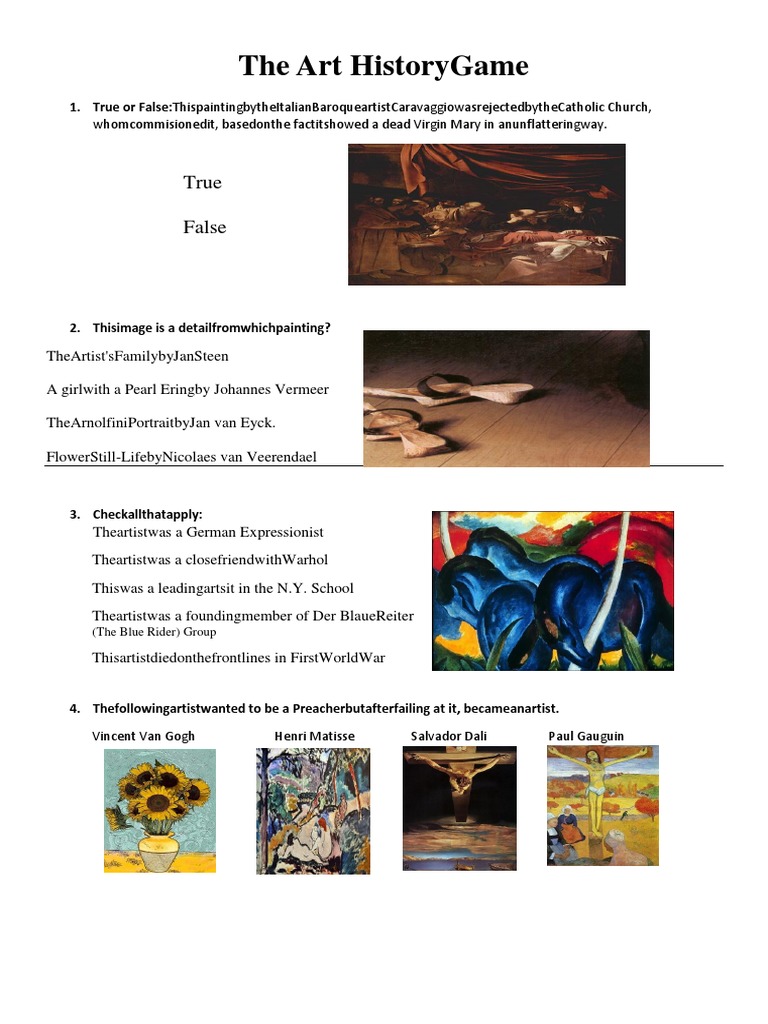 The Art HistoryGame

1. True or False:ThispaintingbytheItalianBaroqueartistCaravaggiowasrejectedbytheCatholic Church, whomcommisionedit, basedonthe factitshowed a dead Virgin Mary in anunflatteringway.

True

False

2. Thisimage is a detailfromwhichpainting?

TheArtist'sFamilybyJanSteen

A girlwith a Pearl Eringby Johannes Vermeer

TheArnolfiniPortraitbyJan van Eyck.

FlowerStill-LifebyNicolaes van Veerendael

3. Checkallthatapply:

Theartistwas a German Expressionist

Theartistwas a closefriendwithWarhol

Thiswas a leadingartsit in the N.Y. School

Theartistwas a foundingmember of Der BlaueReiter (The Blue Rider) Group

Thisartistdiedonthefrontlines in FirstWorldWar

4. Thefollowingartistwanted to be a Preacherbutafterfailing at it, becameanartist.

Vincent Van Gogh

Henri Matisse

Salvador Dali

Paul Gauguin